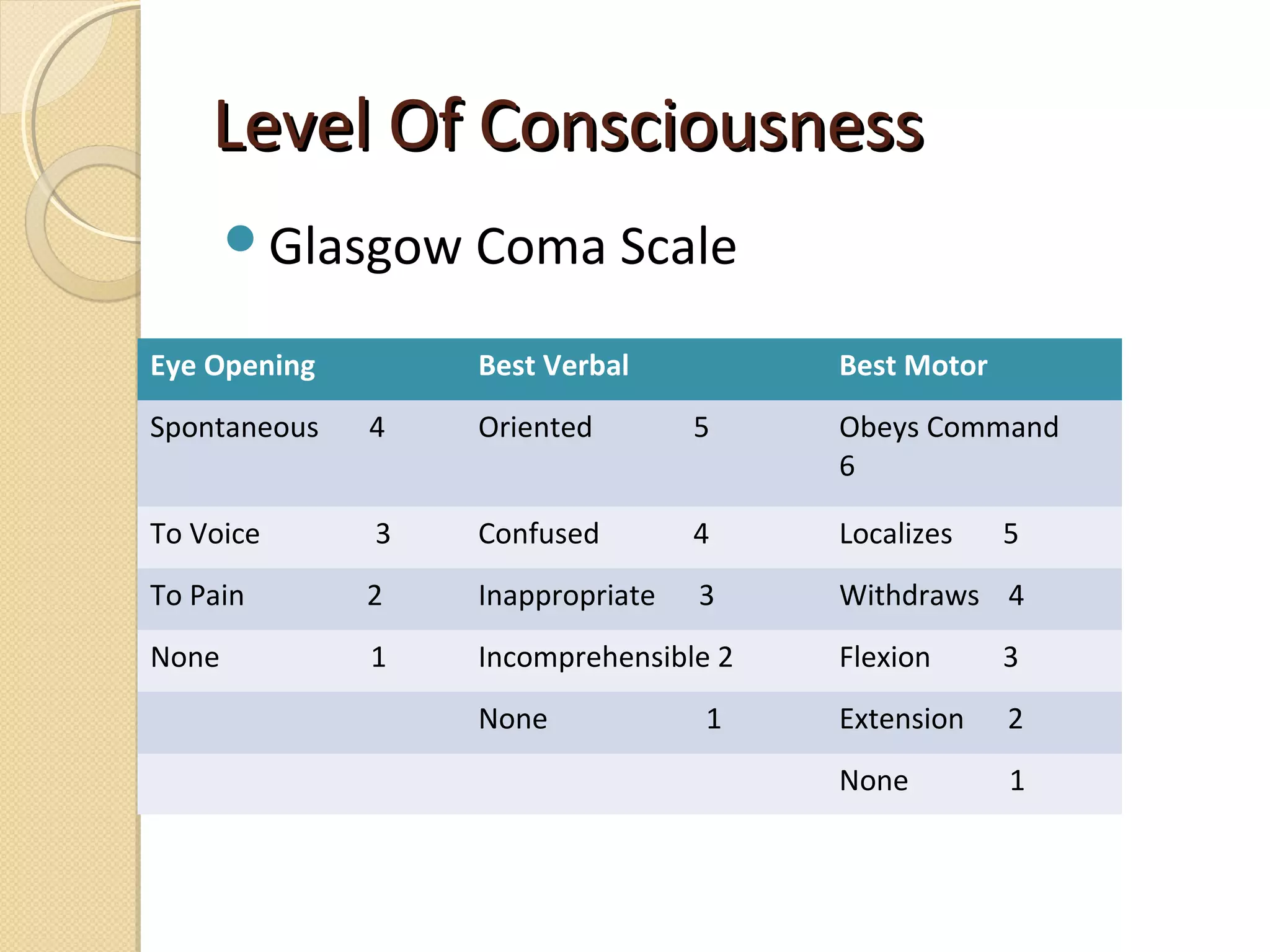 Level Of Consciousness

Glasgow Coma Scale

| Eye Opening | Best Verbal | Best Motor |
|---|---|---|
| Spontaneous 4 | Oriented 5 | Obeys Command 6 |
| To Voice 3 | Confused 4 | Localizes 5 |
| To Pain 2 | Inappropriate 3 | Withdraws 4 |
| None 1 | Incomprehensible 2 | Flexion 3 |
| | None 1 | Extension 2 |
| | | None 1 |